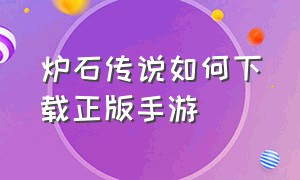 炉石传说如何下载正版手游